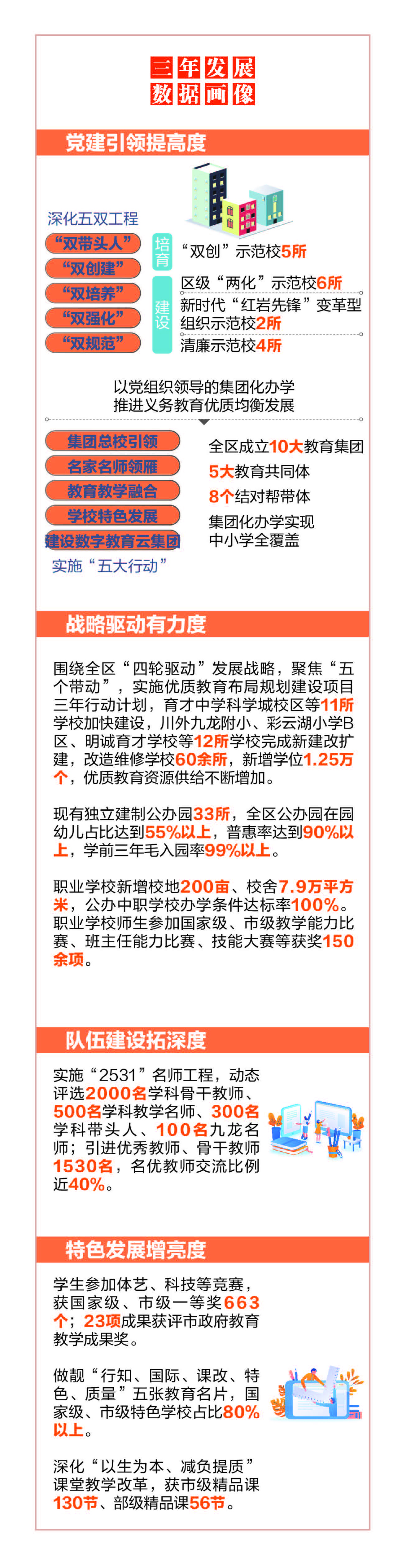 三年发展
数据画像

党建引领提高度

深化五双工程
“双带头人”
“双创建”
“双培养”
“双强化”
“双规范”

培育
“双创”示范校5所

建设
区级“两化”示范校6所
新时代“红岩先锋”变革型组织示范校2所
清廉示范校4所

以党组织领导的集团化办学
推进义务教育优质均衡发展

集团总校引领
名家名师领雁
教育教学融合
学校特色发展
建设数字教育云集团
实施“五大行动”

全区成立10大教育集团
5大教育共同体
8个结对帮带体
集团化办学实现中小学全覆盖

战略驱动有力度

围绕全区“四轮驱动”发展战略，聚焦“五个带动”，实施优质教育布局规划建设项目三年行动计划，育才中学科学城校区等11所学校加快建设，川外九龙附小、彩云湖小学B区、明诚育才学校等12所学校完成新建改扩建，改造维修学校60余所，新增学位1.25万个，优质教育资源供给不断增加。

现有独立建制公办园33所，全区公办园在园幼儿占比达到55%以上，普惠率达到90%以上，学前三年毛入园率99%以上。

职业学校新增校地200亩、校舍7.9万平方米，公办中职学校办学条件达标率100%。职业学校师生参加国家级、市级教学能力比赛、班主任能力比赛、技能大赛等获奖150余项。

队伍建设拓深度

实施“2531”名师工程，动态评选2000名学科骨干教师、500名学科教学名师、300名学科带头人、100名九龙名师；引进优秀教师、骨干教师1530名，名优教师交流比例近40%。

特色发展增亮度

学生参加体艺、科技等竞赛，获国家级、市级一等奖663个；23项成果获评市政府教育教学成果奖。

做靓“行知、国际、课改、特色、质量”五张教育名片，国家级、市级特色学校占比80%以上。

深化“以生为本、减负提质”课堂教学改革，获市级精品课130节、部级精品课56节。